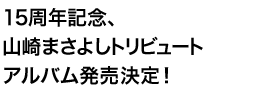 15周年記念、
山崎まさよしトリビュート
アルバム発売決定！